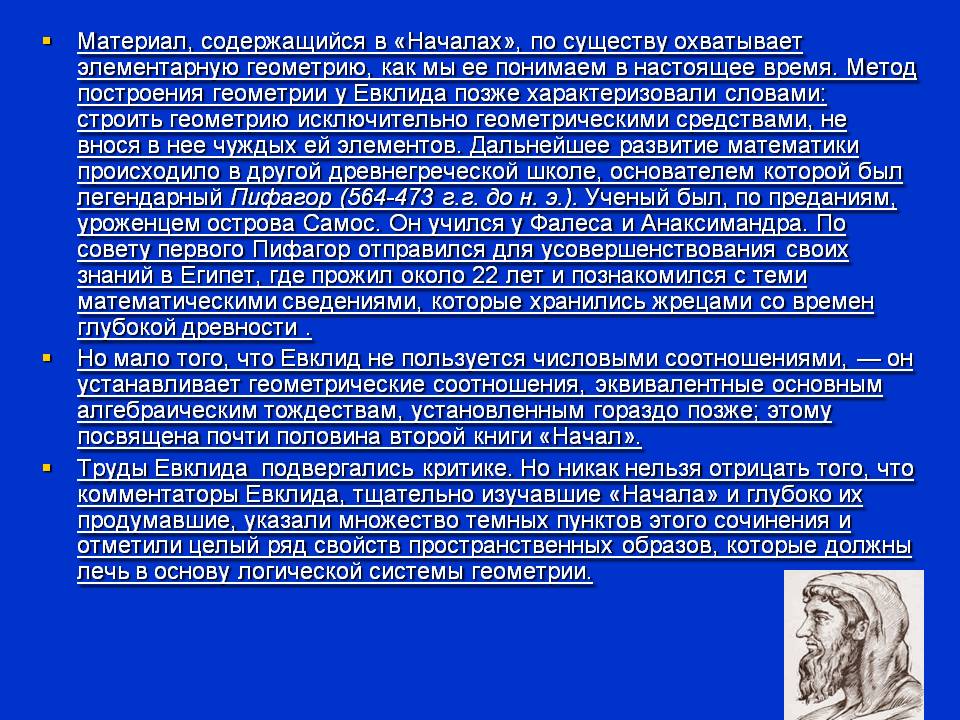 Материал, содержащийся в «Началах», по существу охватывает элементарную геометрию, как мы ее понимаем в настоящее время. Метод построения геометрии у Евклида позже характеризовали словами: строить геометрию исключительно геометрическими средствами, не внося в нее чуждых ей элементов. Дальнейшее развитие математики происходило в другой древнегреческой школе, основателем которой был легендарный Пифагор (564-473 г.г. до н. э.). Ученый был, по преданиям, уроженцем острова Самос. Он учился у Фалеса и Анаксимандра. По совету первого Пифагор отправился для усовершенствования своих знаний в Египет, где прожил около 22 лет и познакомился с теми математическими сведениями, которые хранились жрецами со времен глубокой древности .

Но мало того, что Евклид не пользуется числовыми соотношениями, — он устанавливает геометрические соотношения, эквивалентные основным алгебраическим тождествам, установленным гораздо позже; этому посвящена почти половина второй книги «Начал».

Труды Евклида подвергались критике. Но никак нельзя отрицать того, что комментаторы Евклида, тщательно изучавшие «Начала» и глубоко их продумавшие, указали множество темных пунктов этого сочинения и отметили целый ряд свойств пространственных образов, которые должны лечь в основу логической системы геометрии.